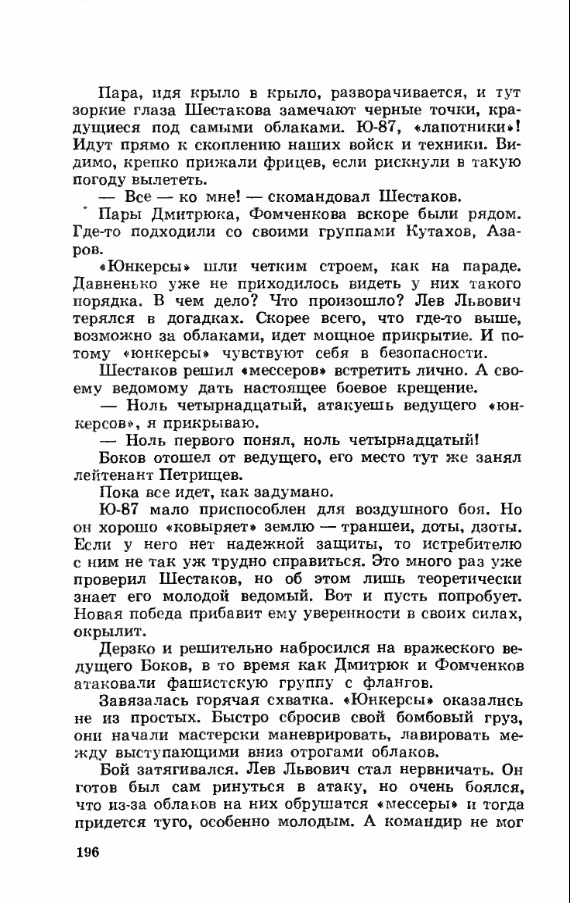 Пара, идя крыло в крыло, разворачивается, и тут зоркие глаза Шестакова замечают черные точки, крадущиеся под самыми облаками. Ю-87, «лапотники»! Идут прямо к скоплению наших войск и техники. Видимо, крепко прижали фрицев, если рискнули в такую погоду вылететь.

— Все — ко мне! — скомандовал Шестаков.

Пары Дмитрюка, Фомченкова вскоре были рядом. Где-то подходили со своими группами Кутахов, Азаров.

«Юнкерсы» шли четким строем, как на параде. Давненько уже не приходилось видеть у них такого порядка. В чем дело? Что произошло? Лев Львович терялся в догадках. Скорее всего, что где-то выше, возможно за облаками, идет мощное прикрытие. И потому «юнкерсы» чувствуют себя в безопасности.

Шестаков решил «мессеров» встретить лично. А своему ведомому дать настоящее боевое крещение.

— Ноль четырнадцатый, атакуешь ведущего «юнкерсов», я прикрываю.

— Ноль первого понял, ноль четырнадцатый!

Боков отошел от ведущего, его место тут же занял лейтенант Петрищев.

Пока все идет, как задумано.

Ю-87 мало приспособлен для воздушного боя. Но он хорошо «ковыряет» землю — траншеи, доты, дзоты. Если у него нет надежной защиты, то истребителю с ним не так уж трудно справиться. Это много раз уже проверил Шестаков, но об этом лишь теоретически знает его молодой ведомый. Вот и пусть попробует. Новая победа прибавит ему уверенности в своих силах, окрылит.

Дерзко и решительно набросился на вражеского ведущего Боков, в то время как Дмитрюк и Фомченков атаковали фашистскую группу с флангов.

Завязалась горячая схватка. «Юнкерсы» оказались не из простых. Быстро сбросив свой бомбовый груз, они начали мастерски маневрировать, лавировать между выступающими вниз отрогами облаков.

Бой затягивался. Лев Львович стал нервничать. Он готов был сам ринуться в атаку, но очень боялся, что из-за облаков на них обрушатся «мессеры» и тогда придется туго, особенно молодым. А командир не мог

196